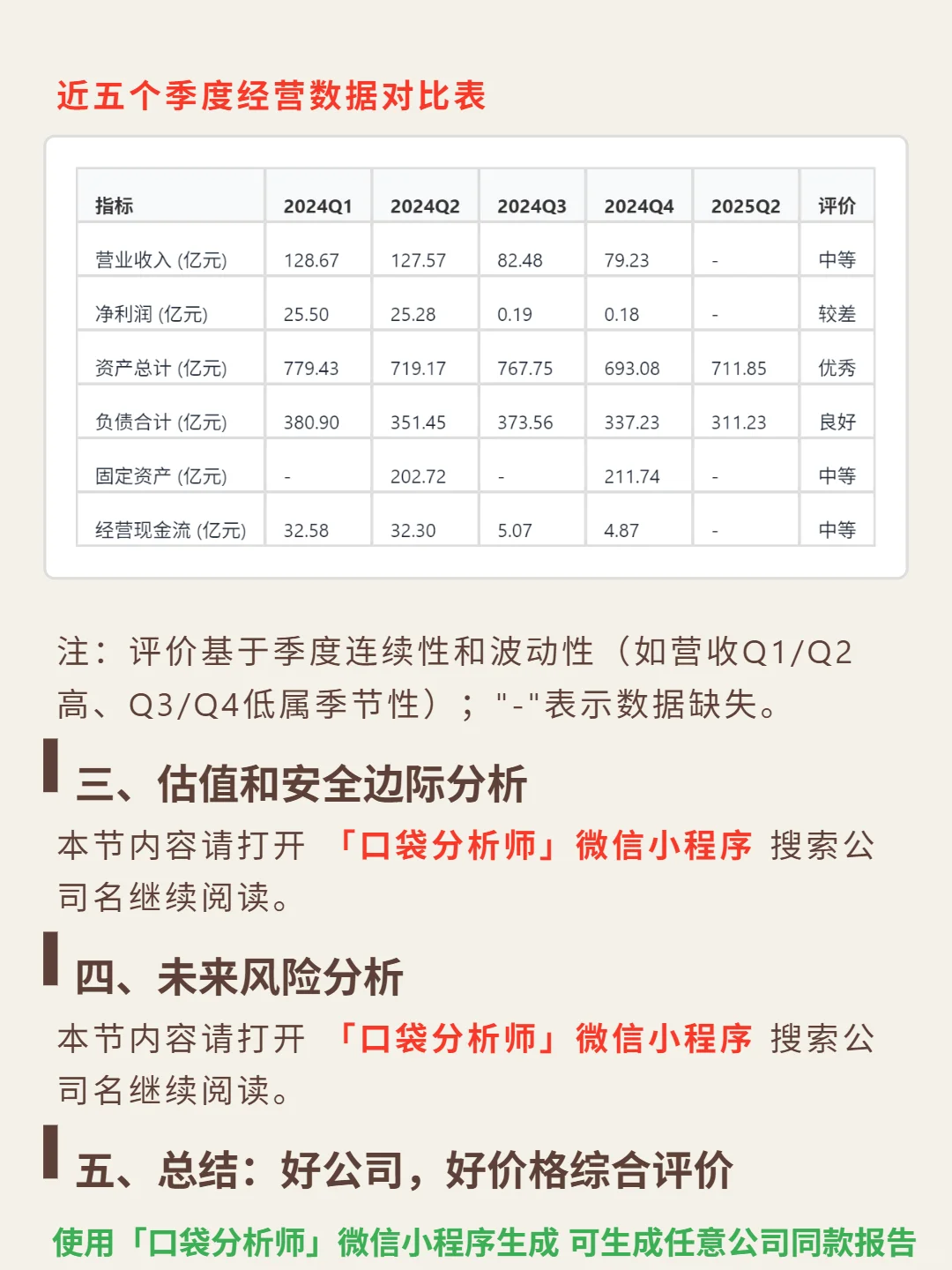 近五个季度经营数据对比表

| 指标 | 2024Q1 | 2024Q2 | 2024Q3 | 2024Q4 | 2025Q2 | 评价 |
|---|---|---|---|---|---|---|
| 营业收入 (亿元) | 128.67 | 127.57 | 82.48 | 79.23 | - | 中等 |
| 净利润 (亿元) | 25.50 | 25.28 | 0.19 | 0.18 | - | 较差 |
| 资产总计 (亿元) | 779.43 | 719.17 | 767.75 | 693.08 | 711.85 | 优秀 |
| 负债合计 (亿元) | 380.90 | 351.45 | 373.56 | 337.23 | 311.23 | 良好 |
| 固定资产 (亿元) | - | 202.72 | - | 211.74 | - | 中等 |
| 经营现金流 (亿元) | 32.58 | 32.30 | 5.07 | 4.87 | - | 中等 |

注：评价基于季度连续性和波动性（如营收Q1/Q2高、Q3/Q4低属季节性）；"-"表示数据缺失。

三、估值和安全边际分析

本节内容请打开 「口袋分析师」微信小程序 搜索公司名继续阅读。

四、未来风险分析

本节内容请打开 「口袋分析师」微信小程序 搜索公司名继续阅读。

五、总结：好公司，好价格综合评价

使用「口袋分析师」微信小程序生成 可生成任意公司同款报告